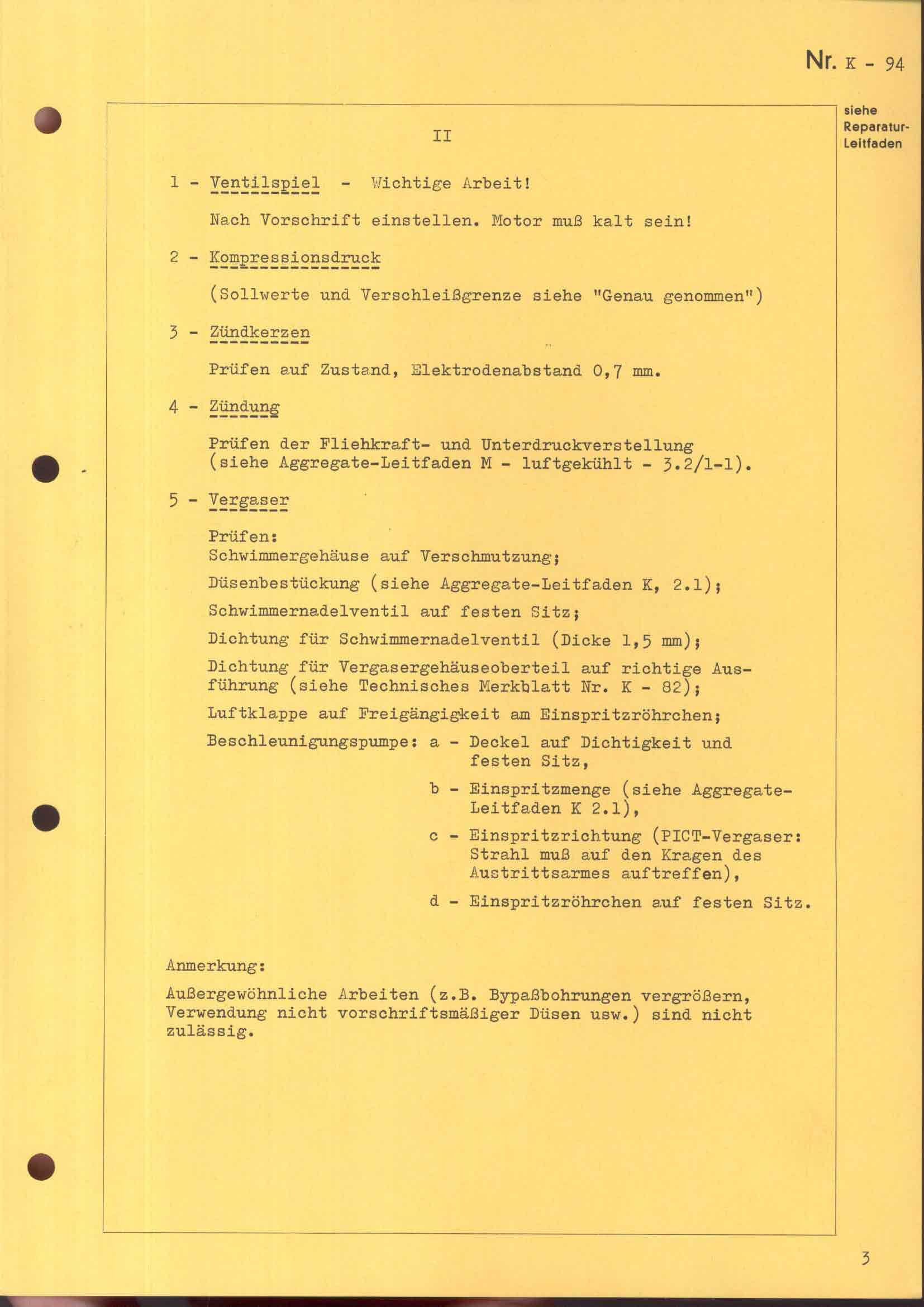 Nr. K - 94

siehe Reparatur-Leitfaden

II

1 - Ventilspiel - Wichtige Arbeit!

Nach Vorschrift einstellen. Motor muß kalt sein!

2 - Kompressionsdruck

(Sollwerte und Verschleißgrenze siehe "Genau genommen")

3 - Zündkerzen

Prüfen auf Zustand, Elektrodenabstand 0,7 mm.

4 - Zündung

Prüfen der Fliehkraft- und Unterdruckverstellung (siehe Aggregate-Leitfaden M - luftgekühlt - 3.2/1-1).

5 - Vergaser

Prüfen:
Schwimmergehäuse auf Verschmutzung;

Düsenbestückung (siehe Aggregate-Leitfaden K, 2.1);

Schwimmernadelventil auf festen Sitz;

Dichtung für Schwimmernadelventil (Dicke 1,5 mm);

Dichtung für Vergasergehäuseoberteil auf richtige Ausführung (siehe Technisches Merkblatt Nr. K - 82);

Luftklappe auf Freigängigkeit am Einspritzröhrchen;

Beschleunigungspumpe: a - Deckel auf Dichtigkeit und festen Sitz,

b - Einspritzmenge (siehe Aggregate-Leitfaden K 2.1),

c - Einspritzrichtung (PICT-Vergaser: Strahl muß auf den Kragen des Austrittsarmes auftreffen),

d - Einspritzröhrchen auf festen Sitz.

Anmerkung:

Außergewöhnliche Arbeiten (z.B. Bypaßbohrungen vergrößern, Verwendung nicht vorschriftsmäßiger Düsen usw.) sind nicht zulässig.

3